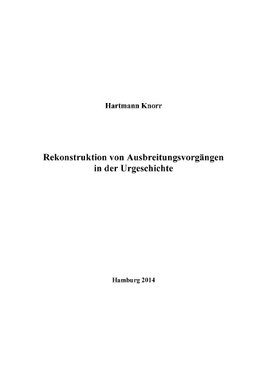 Hartmann Knorr

Rekonstruktion von Ausbreitungsvorgängen in der Urgeschichte

Hamburg 2014